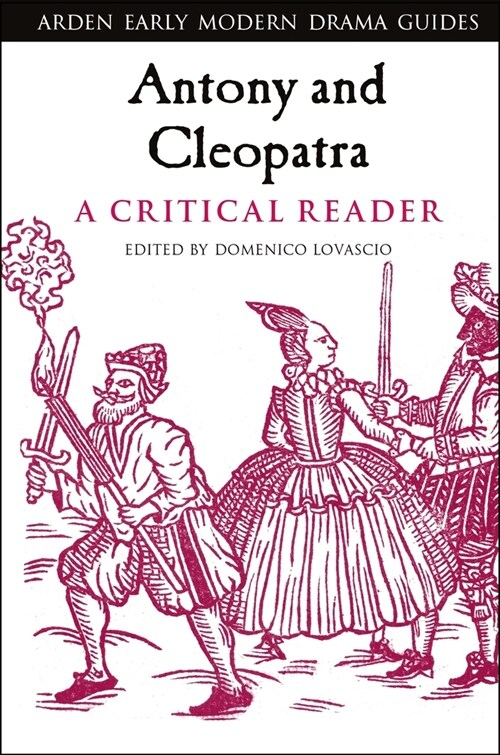 ARDEN EARLY MODERN DRAMA GUIDES

Antony and Cleopatra

A CRITICAL READER

EDITED BY DOMENICO LOVASCIO